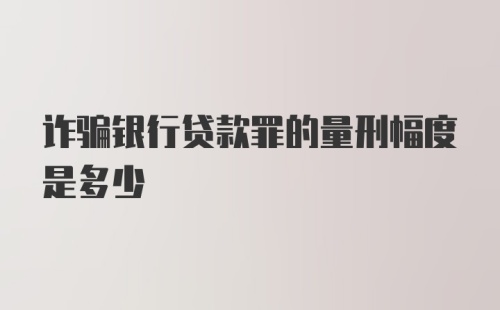 诈骗银行贷款罪的量刑幅度是多少